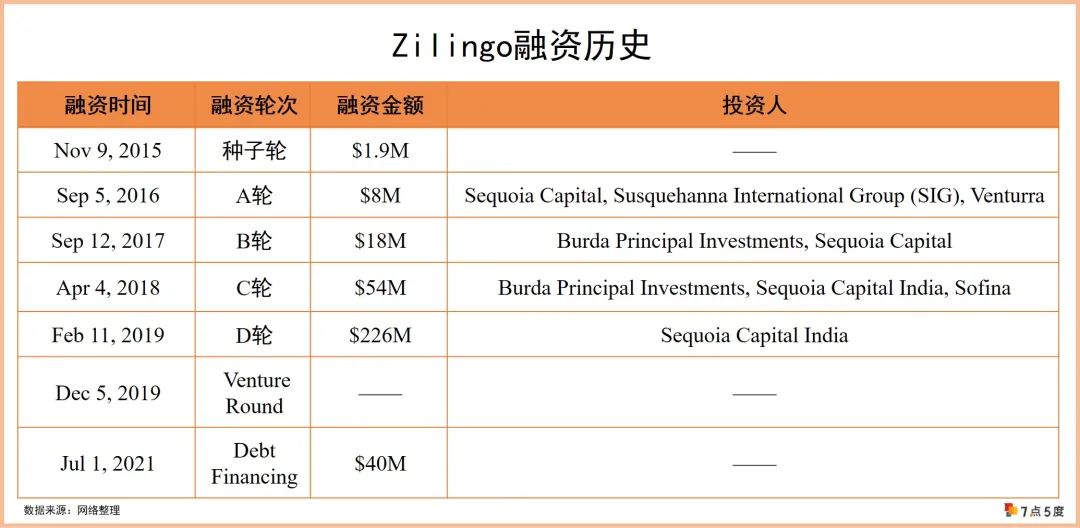 Zilingo融资历史

| 融资时间 | 融资轮次 | 融资金额 | 投资人 |
|---|---|---|---|
| Nov 9, 2015 | 种子轮 | \$1.9M | —— |
| Sep 5, 2016 | A轮 | \$8M | Sequoia Capital, Susquehanna International Group (SIG), Venturra |
| Sep 12, 2017 | B轮 | \$18M | Burda Principal Investments, Sequoia Capital |
| Apr 4, 2018 | C轮 | \$54M | Burda Principal Investments, Sequoia Capital India, Sofina |
| Feb 11, 2019 | D轮 | \$226M | Sequoia Capital India |
| Dec 5, 2019 | Venture Round | —— | —— |
| Jul 1, 2021 | Debt Financing | \$40M | —— |

数据来源：网络整理

7点5度